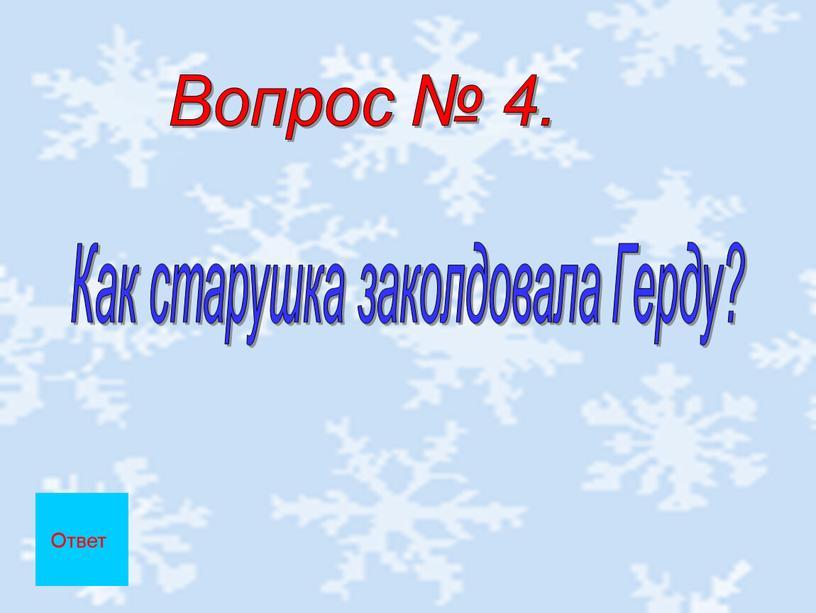 Вопрос № 4.

Как старушка заколдовала Герду?

Ответ